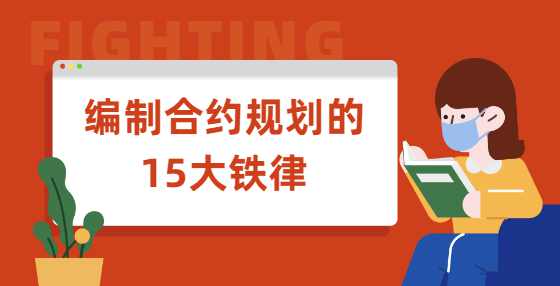 FIGHTING

编制合约规划的
15大铁律